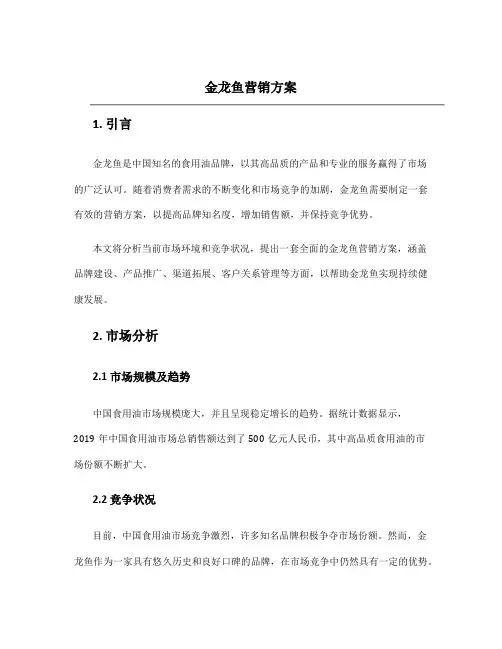 金龙鱼营销方案

1. 引言

金龙鱼是中国知名的食用油品牌，以其高品质的产品和专业的服务赢得了市场的广泛认可。随着消费者需求的不断变化和市场竞争的加剧，金龙鱼需要制定一套有效的营销方案，以提高品牌知名度，增加销售额，并保持竞争优势。

本文将分析当前市场环境和竞争状况，提出一套全面的金龙鱼营销方案，涵盖品牌建设、产品推广、渠道拓展、客户关系管理等方面，以帮助金龙鱼实现持续健康发展。

2. 市场分析

2.1 市场规模及趋势

中国食用油市场规模庞大，并且呈现稳定增长的趋势。据统计数据显示，2019 年中国食用油市场总销售额达到了 500 亿元人民币，其中高品质食用油的市场份额不断扩大。

2.2 竞争状况

目前，中国食用油市场竞争激烈，许多知名品牌积极争夺市场份额。然而，金龙鱼作为一家具有悠久历史和良好口碑的品牌，在市场竞争中仍然具有一定的优势。